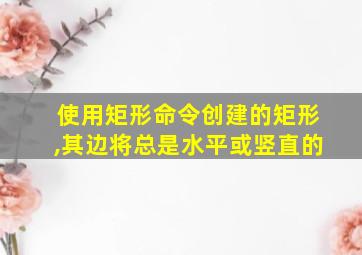 使用矩形命令创建的矩形,其边将总是水平或竖直的